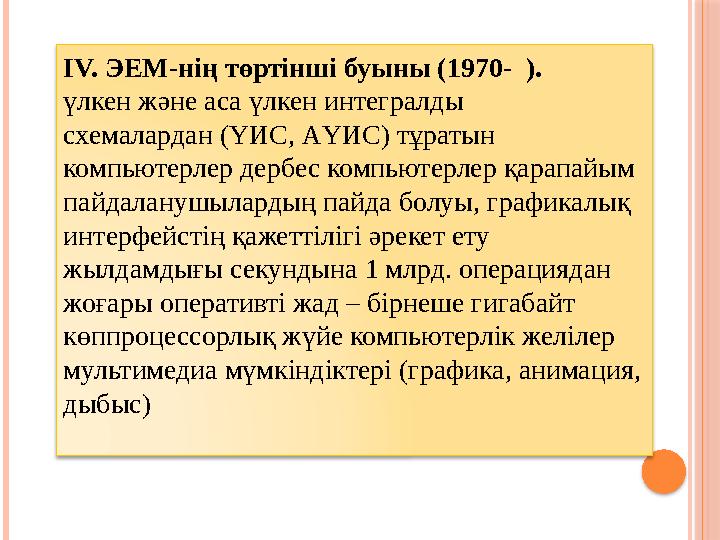 IV. ЭЕМ-нің төртінші буыны (1970- ).
үлкен және аса үлкен интегралды схемалардан (ҮИС, АҮИС) тұратын компьютерлер дербес компьютерлер қарапайым пайдаланушылардың пайда болуы, графикалық интерфейстің қажеттілігі әрекет ету жылдамдығы секундына 1 млрд. операциядан жоғары оперативті жад – бірнеше гигабайт көппроцессорлық жүйе компьютерлік желілер мультимедиа мүмкіндіктері (графика, анимация, дыбыс)